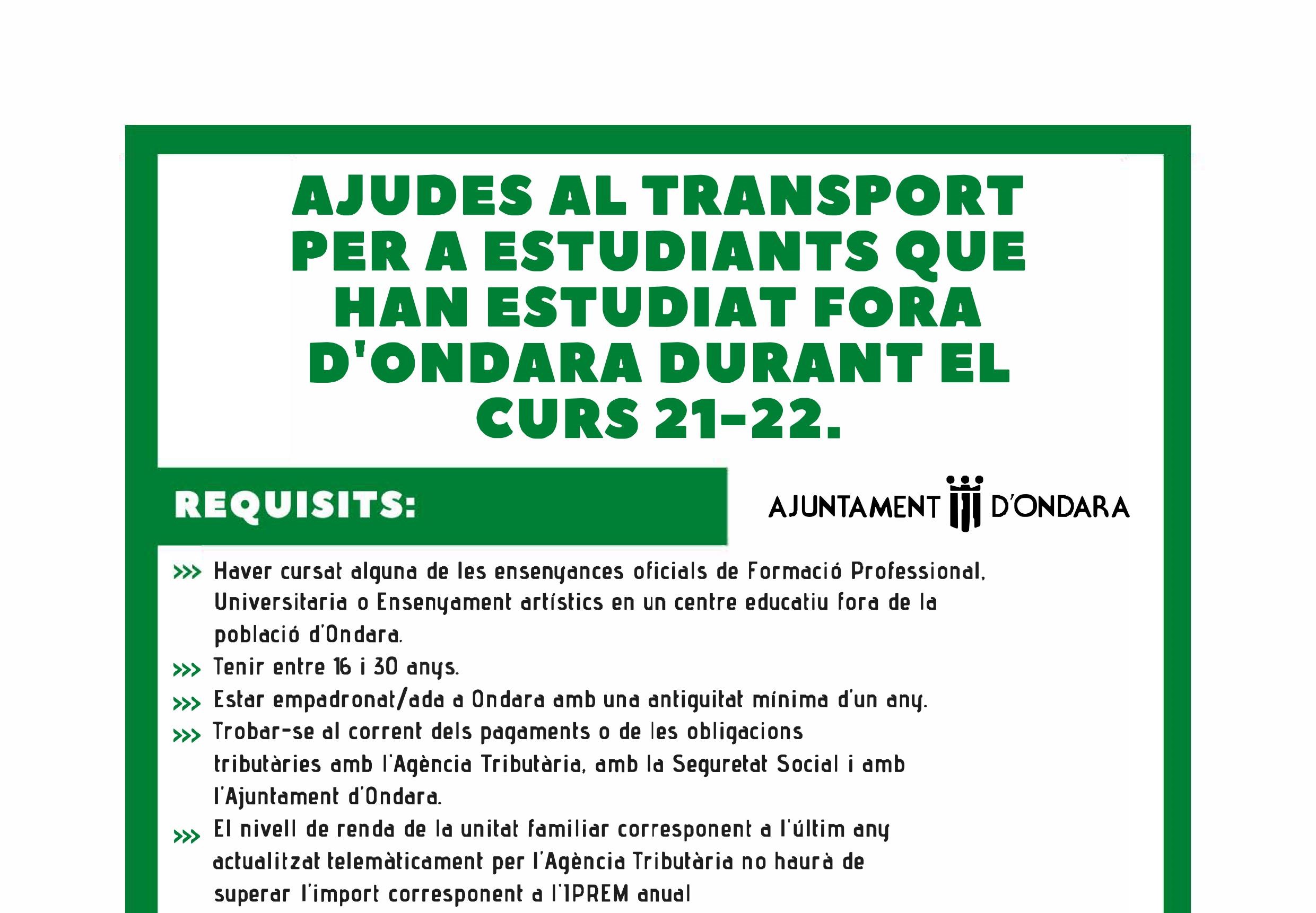 AJUDES AL TRANSPORT PER A ESTUDIANTS QUE HAN ESTUDIAT FORA D'ONDARA DURANT EL CURS 21-22.

REQUISITS:

AJUNTAMENT D'ONDARA

>>> Haver cursat alguna de les ensenyances oficials de Formació Professional, Universitaria o Ensenyament artístics en un centre educatiu fora de la població d'Ondara.

>>> Tenir entre 16 i 30 anys.

>>> Estar empadronat/ada a Ondara amb una antiguitat mínima d'un any.

>>> Trobar-se al corrent dels pagaments o de les obligacions tributàries amb l'Agència Tributària, amb la Seguretat Social i amb l'Ajuntament d'Ondara.

>>> El nivell de renda de la unitat familiar corresponent a l'últim any actualitzat telemàticament per l'Agència Tributària no haurà de superar l'import corresponent a l'IPREM anual